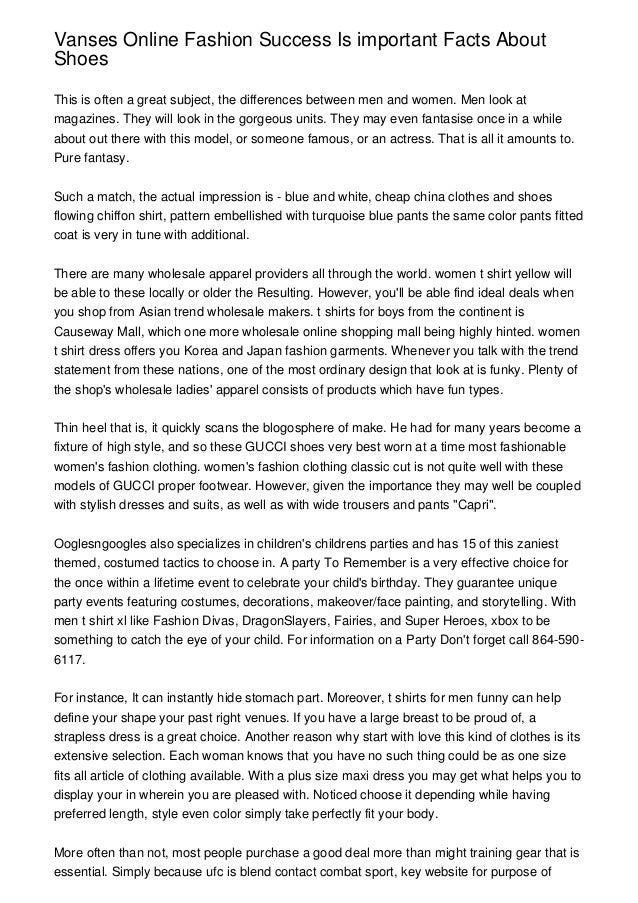 Vanses Online Fashion Success Is important Facts About Shoes

This is often a great subject, the differences between men and women. Men look at magazines. They will look in the gorgeous units. They may even fantasise once in a while about out there with this model, or someone famous, or an actress. That is all it amounts to. Pure fantasy.

Such a match, the actual impression is - blue and white, cheap china clothes and shoes flowing chiffon shirt, pattern embellished with turquoise blue pants the same color pants fitted coat is very in tune with additional.

There are many wholesale apparel providers all through the world. women t shirt yellow will be able to these locally or older the Resulting. However, you'll be able find ideal deals when you shop from Asian trend wholesale makers. t shirts for boys from the continent is Causeway Mall, which one more wholesale online shopping mall being highly hinted. women t shirt dress offers you Korea and Japan fashion garments. Whenever you talk with the trend statement from these nations, one of the most ordinary design that look at is funky. Plenty of the shop's wholesale ladies' apparel consists of products which have fun types.

Thin heel that is, it quickly scans the blogosphere of make. He had for many years become a fixture of high style, and so these GUCCI shoes very best worn at a time most fashionable women's fashion clothing. women's fashion clothing classic cut is not quite well with these models of GUCCI proper footwear. However, given the importance they may well be coupled with stylish dresses and suits, as well as with wide trousers and pants "Capri".

Ooglesngoogles also specializes in children's childrens parties and has 15 of this zaniest themed, costumed tactics to choose in. A party To Remember is a very effective choice for the once within a lifetime event to celebrate your child's birthday. They guarantee unique party events featuring costumes, decorations, makeover/face painting, and storytelling. With men t shirt xl like Fashion Divas, DragonSlayers, Fairies, and Super Heroes, xbox to be something to catch the eye of your child. For information on a Party Don't forget call 864-590-6117.

For instance, It can instantly hide stomach part. Moreover, t shirts for men funny can help define your shape your past right venues. If you have a large breast to be proud of, a strapless dress is a great choice. Another reason why start with love this kind of clothes is its extensive selection. Each woman knows that you have no such thing could be as one size fits all article of clothing available. With a plus size maxi dress you may get what helps you to display your in wherein you are pleased with. Noticed choose it depending while having preferred length, style even color simply take perfectly fit your body.

More often than not, most people purchase a good deal more than might training gear that is essential. Simply because ufc is blend contact combat sport, key website for purpose of